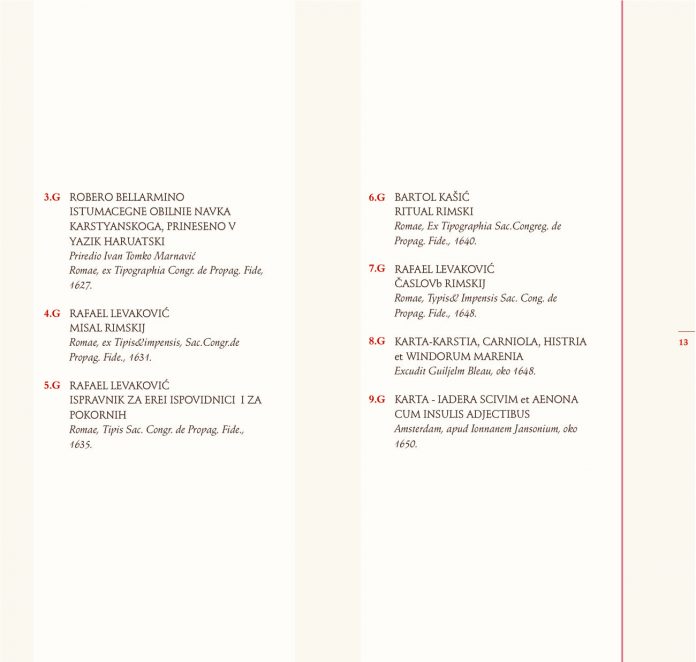 3.G ROBERO BELLARMINO
ISTUMACEGNE OBILNIE NAVKA KARSTYANSKOGA, PRINESENO V YAZIK HARUATSKI
Priredio Ivan Tomko Marnavić
Romae, ex Tipographia Congr. de Propag. Fide, 1627.

4.G RAFAEL LEVAKOVIĆ
MISAL RIMSKIJ
Romae, ex Tipis&impensis, Sac.Congr.de Propag. Fide., 1631.

5.G RAFAEL LEVAKOVIĆ
ISPRAVNIK ZA EREI ISPOVIDNICI I ZA POKORNIH
Romae, Tipis Sac. Congr. de Propag. Fide., 1635.

6.G BARTOL KAŠIĆ
RITUAL RIMSKI
Romae, Ex Tipographia Sac.Congreg. de Propag. Fide., 1640.

7.G RAFAEL LEVAKOVIĆ
ČASLOVb RIMSKIJ
Romae, Typis& Impensis Sac. Cong. de Propag. Fide., 1648.

8.G KARTA-KARSTIA, CARNIOLA, HISTRIA et WINDORUM MARENIA
Excudit Guiljelm Bleau, oko 1648.

9.G KARTA - IADERA SCIVIM et AENONA CUM INSULIS ADJECTIBUS
Amsterdam, apud Ionnanem Jansonium, oko 1650.

13